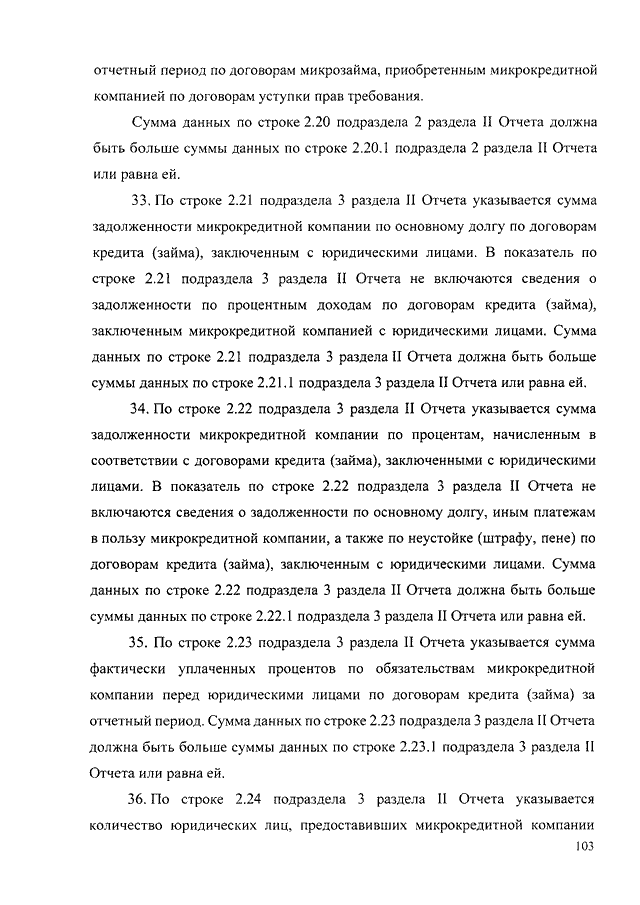 отчетный период по договорам микрозайма, приобретенным микрокредитной компанией по договорам уступки прав требования.

Сумма данных по строке 2.20 подраздела 2 раздела II Отчета должна быть больше суммы данных по строке 2.20.1 подраздела 2 раздела II Отчета или равна ей.

33. По строке 2.21 подраздела 3 раздела II Отчета указывается сумма задолженности микрокредитной компании по основному долгу по договорам кредита (займа), заключенным с юридическими лицами. В показатель по строке 2.21 подраздела 3 раздела II Отчета не включаются сведения о задолженности по процентным доходам по договорам кредита (займа), заключенным микрокредитной компанией с юридическими лицами. Сумма данных по строке 2.21 подраздела 3 раздела II Отчета должна быть больше суммы данных по строке 2.21.1 подраздела 3 раздела II Отчета или равна ей.

34. По строке 2.22 подраздела 3 раздела II Отчета указывается сумма задолженности микрокредитной компании по процентам, начисленным в соответствии с договорами кредита (займа), заключенными с юридическими лицами. В показатель по строке 2.22 подраздела 3 раздела II Отчета не включаются сведения о задолженности по основному долгу, иным платежам в пользу микрокредитной компании, а также по неустойке (штрафу, пене) по договорам кредита (займа), заключенным с юридическими лицами. Сумма данных по строке 2.22 подраздела 3 раздела II Отчета должна быть больше суммы данных по строке 2.22.1 подраздела 3 раздела II Отчета или равна ей.

35. По строке 2.23 подраздела 3 раздела II Отчета указывается сумма фактически уплаченных процентов по обязательствам микрокредитной компании перед юридическими лицами по договорам кредита (займа) за отчетный период. Сумма данных по строке 2.23 подраздела 3 раздела II Отчета должна быть больше суммы данных по строке 2.23.1 подраздела 3 раздела II Отчета или равна ей.

36. По строке 2.24 подраздела 3 раздела II Отчета указывается количество юридических лиц, предоставивших микрокредитной компании

103